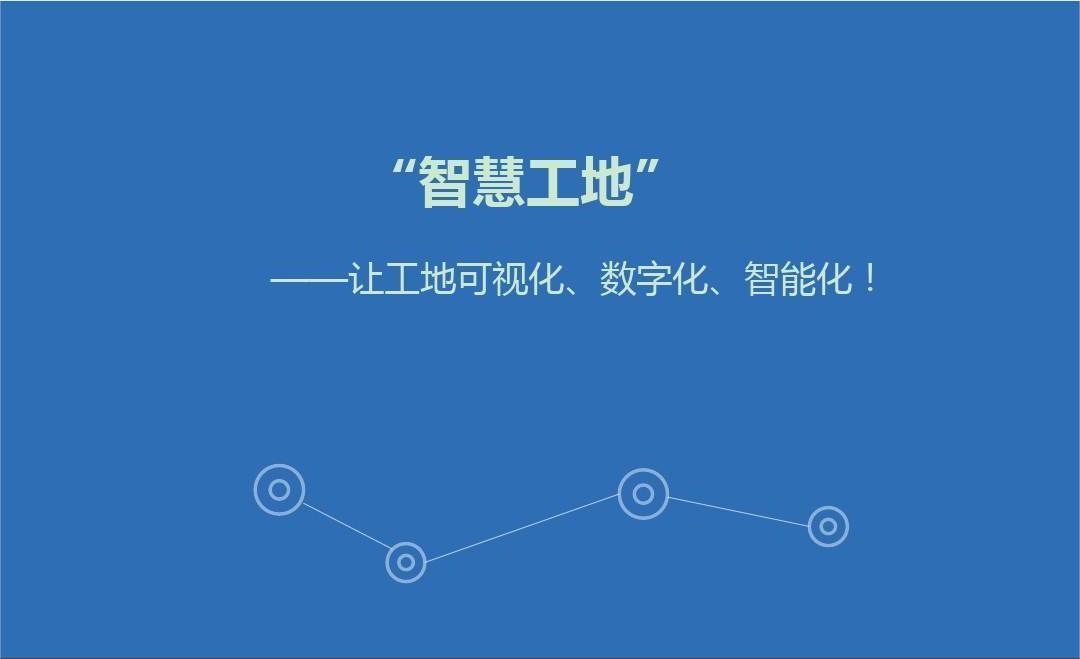 “智慧工地”

——让工地可视化、数字化、智能化！